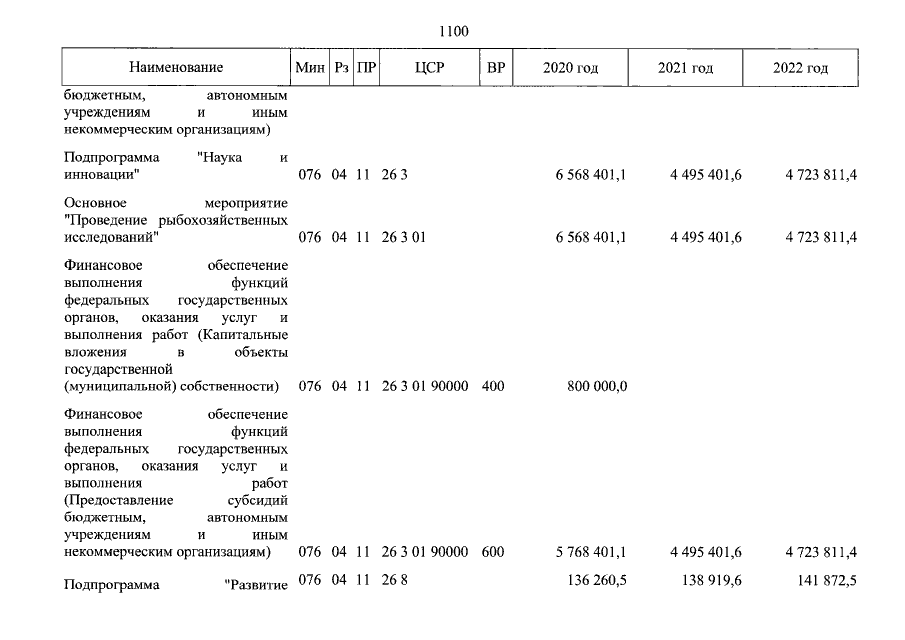 1100

| Наименование | Мин | Рз | ПР | ЦСР | ВР | 2020 год | 2021 год | 2022 год |
|---|---|---|---|---|---|---|---|---|
| бюджетным, автономным учреждениям и иным некоммерческим организациям) | | | | | | | | |
| Подпрограмма "Наука и инновации" | 076 | 04 | 11 | 26 3 | | 6 568 401,1 | 4 495 401,6 | 4 723 811,4 |
| Основное мероприятие "Проведение рыбохозяйственных исследований" | 076 | 04 | 11 | 26 3 01 | | 6 568 401,1 | 4 495 401,6 | 4 723 811,4 |
| Финансовое обеспечение выполнения функций федеральных государственных органов, оказания услуг и выполнения работ (Капитальные вложения в объекты государственной (муниципальной) собственности) | 076 | 04 | 11 | 26 3 01 90000 | 400 | 800 000,0 | | |
| Финансовое обеспечение выполнения функций федеральных государственных органов, оказания услуг и выполнения работ (Предоставление субсидий бюджетным, автономным учреждениям и иным некоммерческим организациям) | 076 | 04 | 11 | 26 3 01 90000 | 600 | 5 768 401,1 | 4 495 401,6 | 4 723 811,4 |
| Подпрограмма "Развитие | 076 | 04 | 11 | 26 8 | | 136 260,5 | 138 919,6 | 141 872,5 |